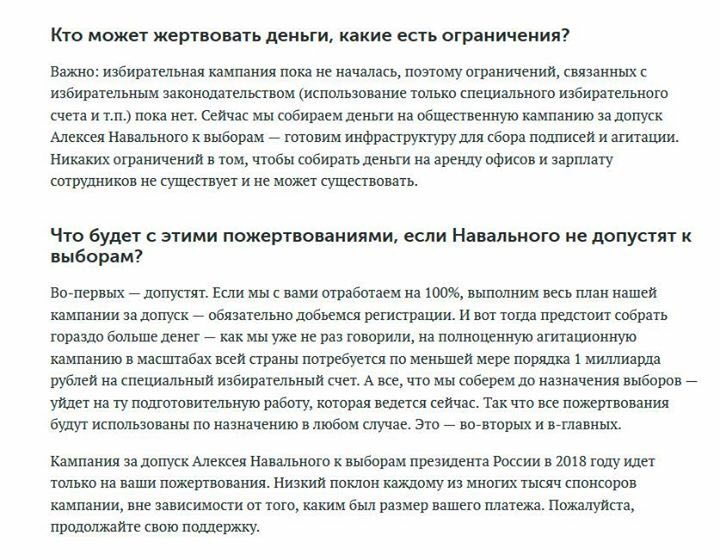 Кто может жертвовать деньги, какие есть ограничения?

Важно: избирательная кампания пока не началась, поэтому ограничений, связанных с избирательным законодательством (использование только специального избирательного счета и т.п.) пока нет. Сейчас мы собираем деньги на общественную кампанию за допуск Алексея Навального к выборам — готовим инфраструктуру для сбора подписей и агитации. Никаких ограничений в том, чтобы собирать деньги на аренду офисов и зарплату сотрудников не существует и не может существовать.

Что будет с этими пожертвованиями, если Навального не допустят к выборам?

Во-первых — допустят. Если мы с вами отработаем на 100%, выполним весь план нашей кампании за допуск — обязательно добьемся регистрации. И вот тогда предстоит собрать гораздо больше денег — как мы уже не раз говорили, на полноценную агитационную кампанию в масштабах всей страны потребуется по меньшей мере порядка 1 миллиарда рублей на специальный избирательный счет. А все, что мы соберем до назначения выборов — уйдет на ту подготовительную работу, которая ведется сейчас. Так что все пожертвования будут использованы по назначению в любом случае. Это — во-вторых и в-главных.

Кампания за допуск Алексея Навального к выборам президента России в 2018 году идет только на ваши пожертвования. Низкий поклон каждому из многих тысяч спонсоров кампании, вне зависимости от того, каким был размер вашего платежа. Пожалуйста, продолжайте свою поддержку.